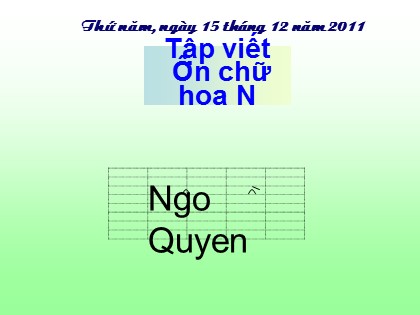 Thứ năm, ngày 15 tháng 12 năm 2011

Tập viết
Ôn chữ hoa N

Ngo
Quyen